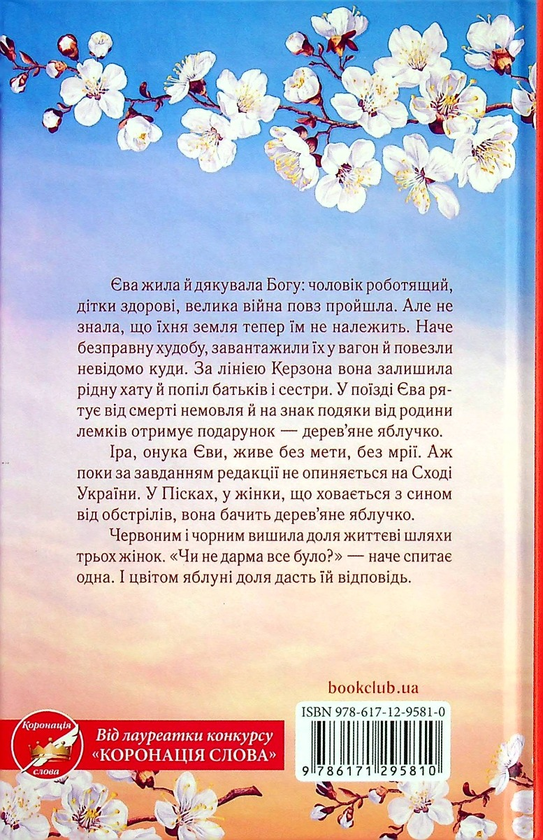 Єва жила й дякувала Богу: чоловік роботящий, дітки здорові, велика війна повз пройшла. Але не знала, що їхня земля тепер їм не належить. Наче безправну худобу, завантажили їх у вагон й повезли невідомо куди. За лінією Керзона вона залишила рідну хату й попіл батьків і сестри. У поїзді Єва рятує від смерті немовля й на знак подяки від родини лемків отримує подарунок — дерев'яне яблучко.

Іра, онука Єви, живе без мети, без мрії. Аж поки за завданням редакції не опиняється на Сході України. У Пісках, у жінки, що ховається з сином від обстрілів, вона бачить дерев'яне яблучко.

Червоним і чорним вишила доля життєві шляхи трьох жінок. «Чи не дарма все було?» — наче спитає одна. І цвітом яблуні доля дасть їй відповідь.

bookclub.ua

Коронація слова

Від лауреатки конкурсу «КОРОНАЦІЯ СЛОВА»

ISBN 978-617-12-9581-0

9 786171 295810